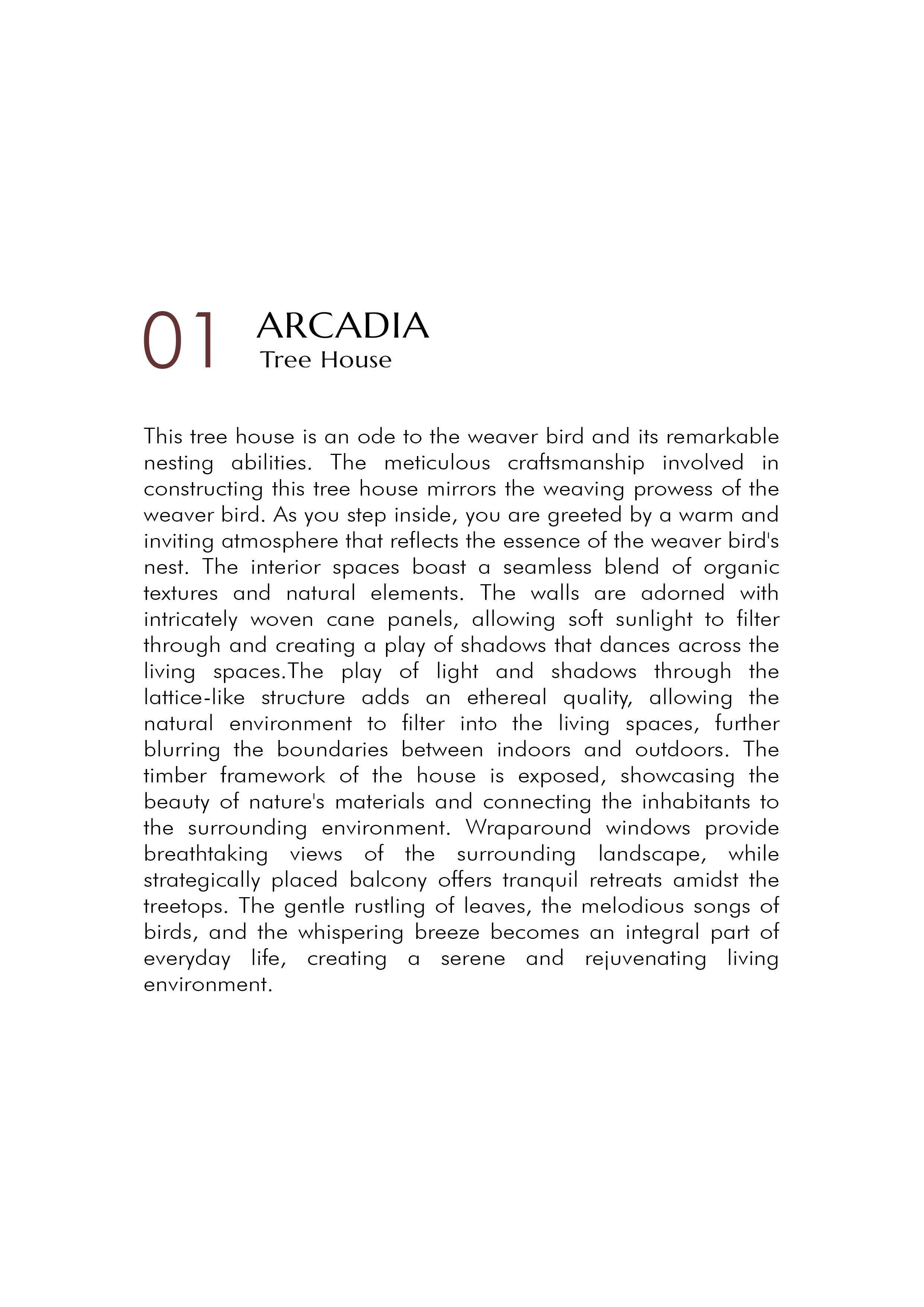 01 ARCADIA
Tree House

This tree house is an ode to the weaver bird and its remarkable nesting abilities. The meticulous craftsmanship involved in constructing this tree house mirrors the weaving prowess of the weaver bird. As you step inside, you are greeted by a warm and inviting atmosphere that reflects the essence of the weaver bird's nest. The interior spaces boast a seamless blend of organic textures and natural elements. The walls are adorned with intricately woven cane panels, allowing soft sunlight to filter through and creating a play of shadows that dances across the living spaces.The play of light and shadows through the lattice-like structure adds an ethereal quality, allowing the natural environment to filter into the living spaces, further blurring the boundaries between indoors and outdoors. The timber framework of the house is exposed, showcasing the beauty of nature's materials and connecting the inhabitants to the surrounding environment. Wraparound windows provide breathtaking views of the surrounding landscape, while strategically placed balcony offers tranquil retreats amidst the treetops. The gentle rustling of leaves, the melodious songs of birds, and the whispering breeze becomes an integral part of everyday life, creating a serene and rejuvenating living environment.